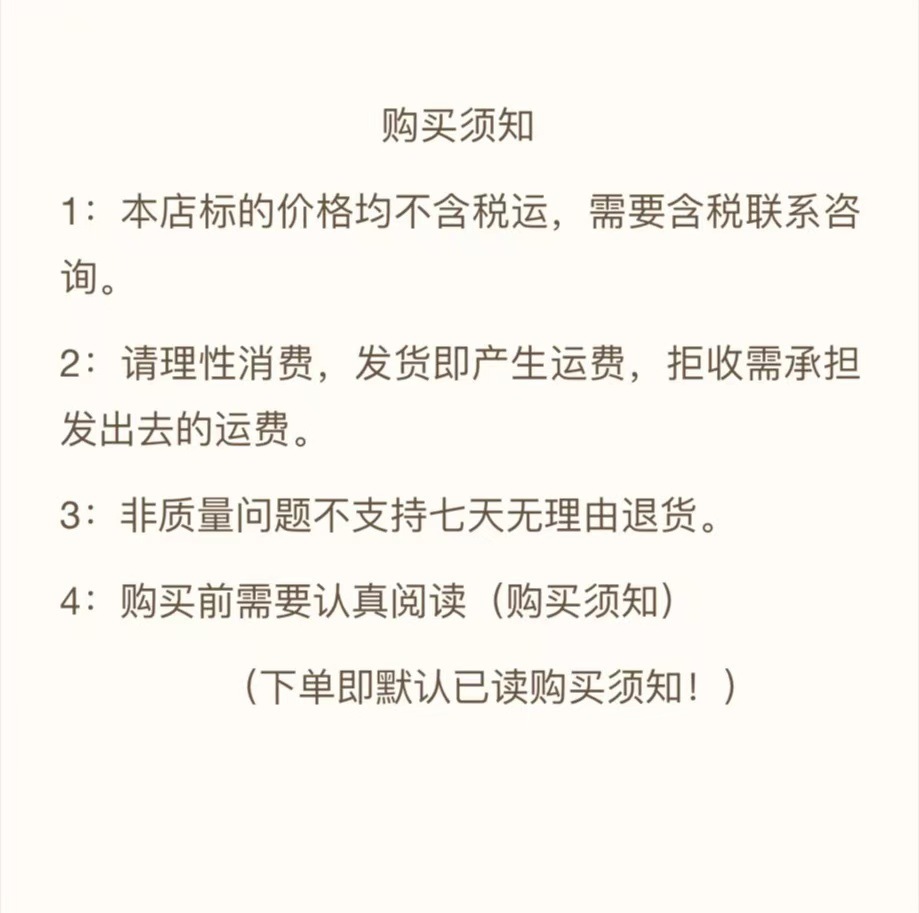 购买须知

1：本店标的价格均不含税运，需要含税联系咨询。

2：请理性消费，发货即产生运费，拒收需承担发出去的运费。

3：非质量问题不支持七天无理由退货。

4：购买前需要认真阅读（购买须知）

（下单即默认已读购买须知！）